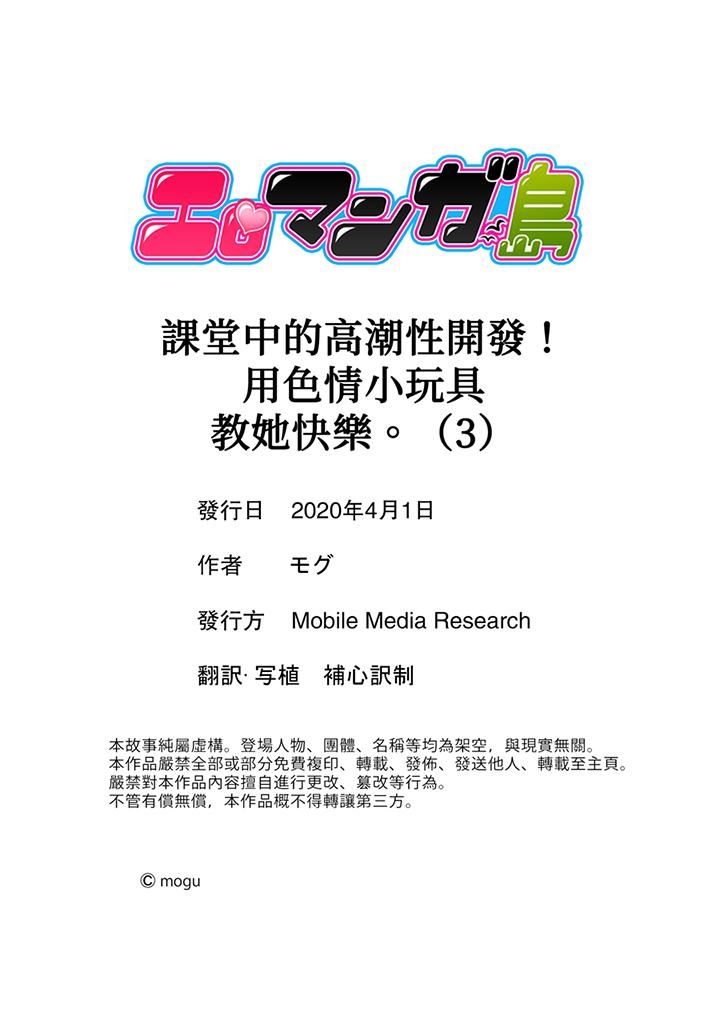 エロマンガ島

課堂中的高潮性開發！
用色情小玩具
教她快樂。（3）

發行日　2020年4月1日

作者　モグ

發行方　Mobile Media Research

翻訳· 写植　補心訳制

本故事純屬虛構。登場人物、團體、名稱等均為架空，與現實無關。
本作品嚴禁全部或部分免費複印、轉載、發佈、發送他人、轉載至主頁。
嚴禁對本作品內容擅自進行更改、篡改等行為。
不管有償無償，本作品概不得轉讓第三方。

© mogu